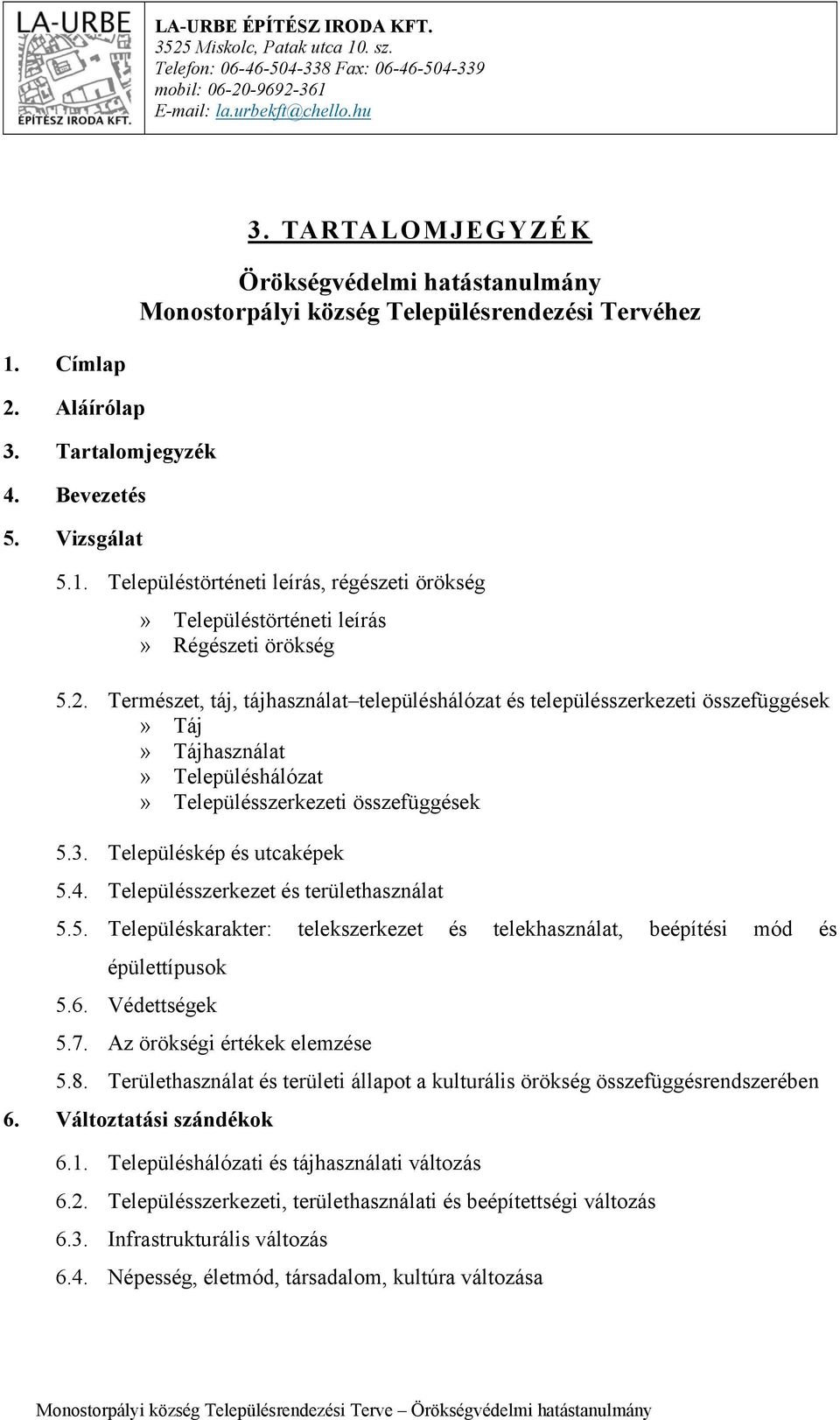 LA-URBE
ÉPÍTÉSZ IRODA KFT.

LA-URBE ÉPÍTÉSZ IRODA KFT.
3525 Miskolc, Patak utca 10. sz.
Telefon: 06-46-504-338 Fax: 06-46-504-339
mobil: 06-20-9692-361
E-mail: la.urbekft@chello.hu

3. TARTALOMJEGYZÉK

Örökségvédelmi hatástanulmány
Monostorpályi község Településrendezési Tervéhez

1. Címlap

2. Aláírólap

3. Tartalomjegyzék

4. Bevezetés

5. Vizsgálat

5.1. Településtörténeti leírás, régészeti örökség

» Településtörténeti leírás
» Régészeti örökség

5.2. Természet, táj, tájhasználat–településhálózat és településszerkezeti összefüggések
» Táj
» Tájhasználat
» Településhálózat
» Településszerkezeti összefüggések

5.3. Településkép és utcaképek

5.4. Településszerkezet és területhasználat

5.5. Településkarakter: telekszerkezet és telekhasználat, beépítési mód és épülettípusok

5.6. Védettségek

5.7. Az örökségi értékek elemzése

5.8. Területhasználat és területi állapot a kulturális örökség összefüggésrendszerében

6. Változtatási szándékok

6.1. Településhálózati és tájhasználati változás

6.2. Településszerkezeti, területhasználati és beépítettségi változás

6.3. Infrastrukturális változás

6.4. Népesség, életmód, társadalom, kultúra változása

Monostorpályi község Településrendezési Terve – Örökségvédelmi hatástanulmány